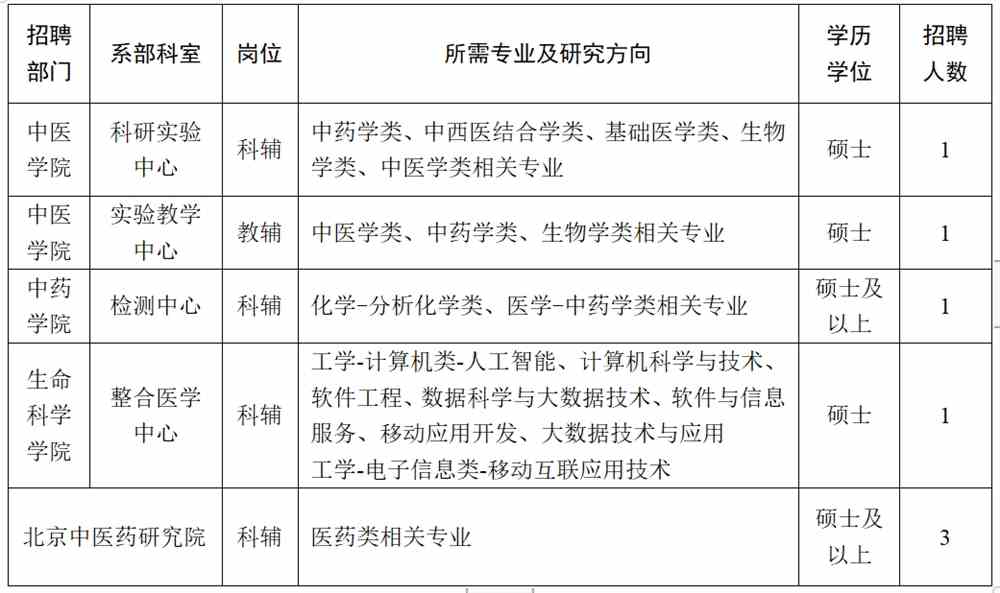 | 招聘部门 | 系部科室 | 岗位 | 所需专业及研究方向 | 学历学位 | 招聘人数 |
|---|---|---|---|---|---|
| 中医学院 | 科研实验中心 | 科辅 | 中药学类、中西医结合学类、基础医学类、生物学类、中医学类相关专业 | 硕士 | 1 |
| 中医学院 | 实验教学中心 | 教辅 | 中医学类、中药学类、生物学类相关专业 | 硕士 | 1 |
| 中药学院 | 检测中心 | 科辅 | 化学-分析化学类、医学-中药学类相关专业 | 硕士及以上 | 1 |
| 生命科学学院 | 整合医学中心 | 科辅 | 工学-计算机类-人工智能、计算机科学与技术、软件工程、数据科学与大数据技术、软件与信息服务、移动应用开发、大数据技术与应用 工学-电子信息类-移动互联应用技术 | 硕士 | 1 |
| 北京中医药研究院 | | 科辅 | 医药类相关专业 | 硕士及以上 | 3 |